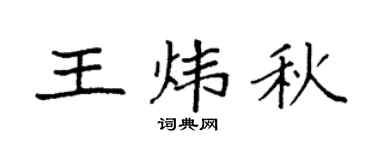 王炜秋

词典网